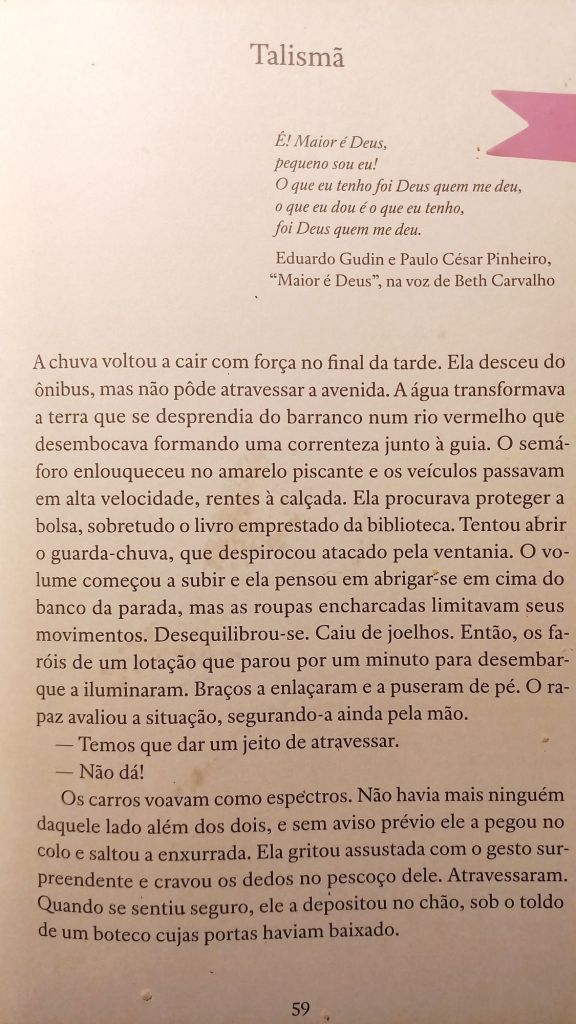 Talismã

É! Maior é Deus,
pequeno sou eu!
O que eu tenho foi Deus quem me deu,
o que eu dou é o que eu tenho,
foi Deus quem me deu.

Eduardo Gudin e Paulo César Pinheiro,
"Maior é Deus", na voz de Beth Carvalho

A chuva voltou a cair com força no final da tarde. Ela desceu do ônibus, mas não pôde atravessar a avenida. A água transformava a terra que se desprendia do barranco num rio vermelho que desembocava formando uma correnteza junto à guia. O semáforo enlouqueceu no amarelo piscante e os veículos passavam em alta velocidade, rentes à calçada. Ela procurava proteger a bolsa, sobretudo o livro emprestado da biblioteca. Tentou abrir o guarda-chuva, que despirocou atacado pela ventania. O volume começou a subir e ela pensou em abrigar-se em cima do banco da parada, mas as roupas encharcadas limitavam seus movimentos. Desequilibrou-se. Caiu de joelhos. Então, os faróis de um lotação que parou por um minuto para desembarque a iluminaram. Braços a enlaçaram e a puseram de pé. O rapaz avaliou a situação, segurando-a ainda pela mão.

— Temos que dar um jeito de atravessar.

— Não dá!

Os carros voavam como espectros. Não havia mais ninguém daquele lado além dos dois, e sem aviso prévio ele a pegou no colo e saltou a enxurrada. Ela gritou assustada com o gesto surpreendente e cravou os dedos no pescoço dele. Atravessaram. Quando se sentiu seguro, ele a depositou no chão, sob o toldo de um boteco cujas portas haviam baixado.

59